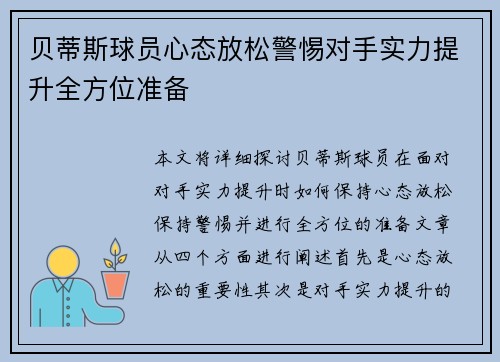 贝蒂斯球员心态放松警惕对手实力提升全方位准备

本文将详细探讨贝蒂斯球员在面对对手实力提升时如何保持心态放松保持警惕并进行全方位的准备文章从四个方面进行阐述首先是心态放松的重要性其次是对手实力提升的